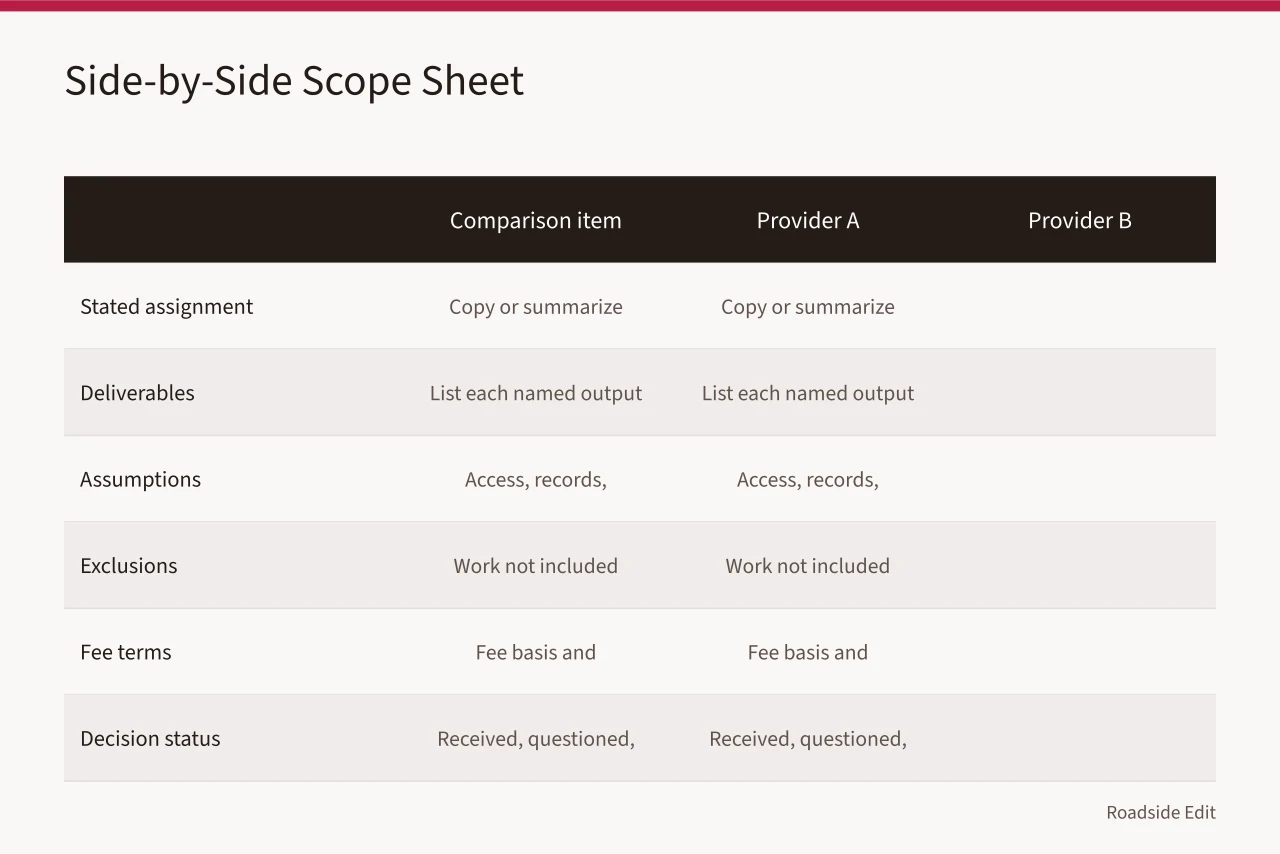 Side-by-Side Scope Sheet

| | Comparison item | Provider A | Provider B |
|---|---|---|---|
| Stated assignment | Copy or summarize | Copy or summarize | |
| Deliverables | List each named output | List each named output | |
| Assumptions | Access, records, | Access, records, | |
| Exclusions | Work not included | Work not included | |
| Fee terms | Fee basis and | Fee basis and | |
| Decision status | Received, questioned, | Received, questioned, | |

Roadside Edit